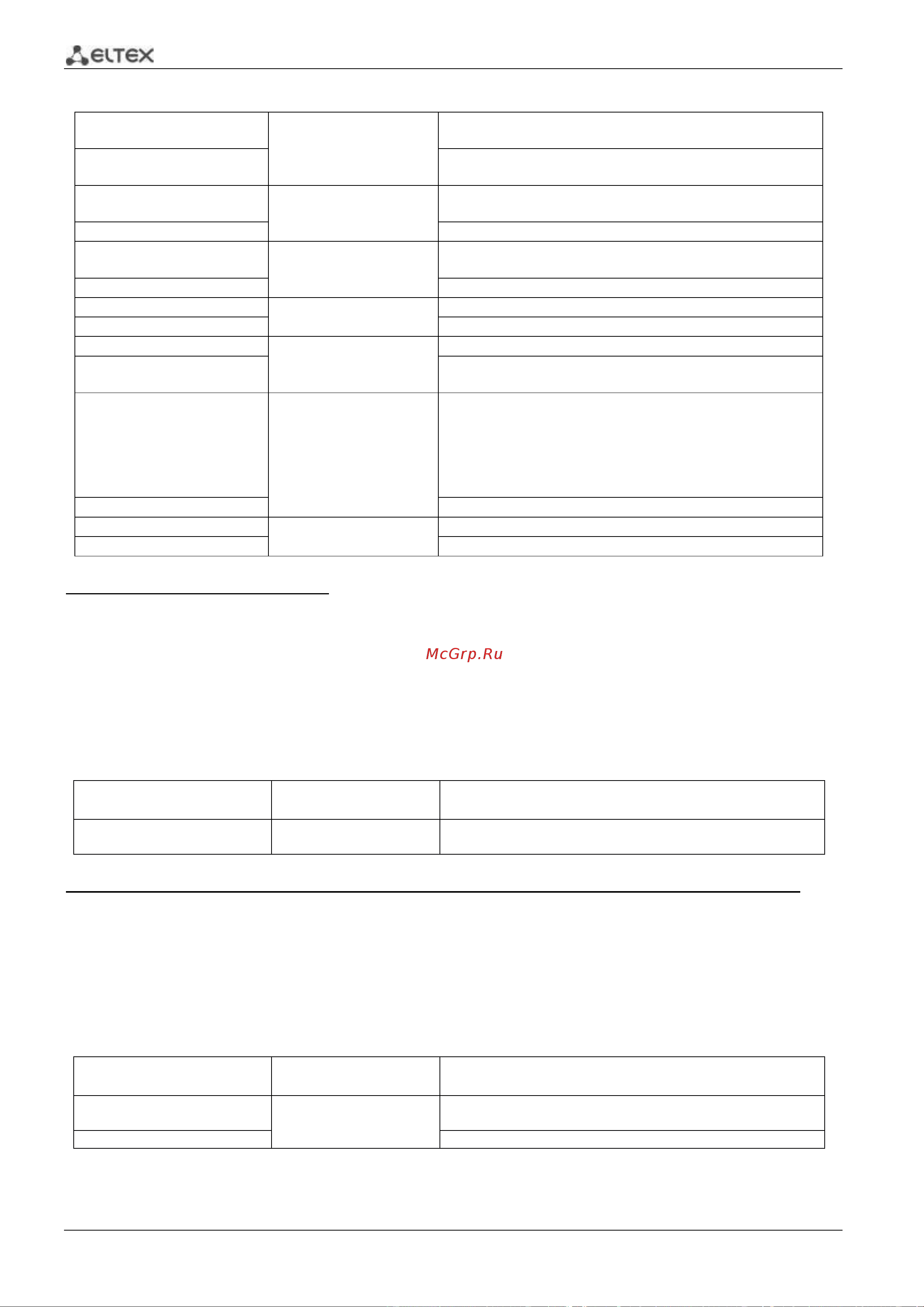 ELTEX

McGrp.Ru